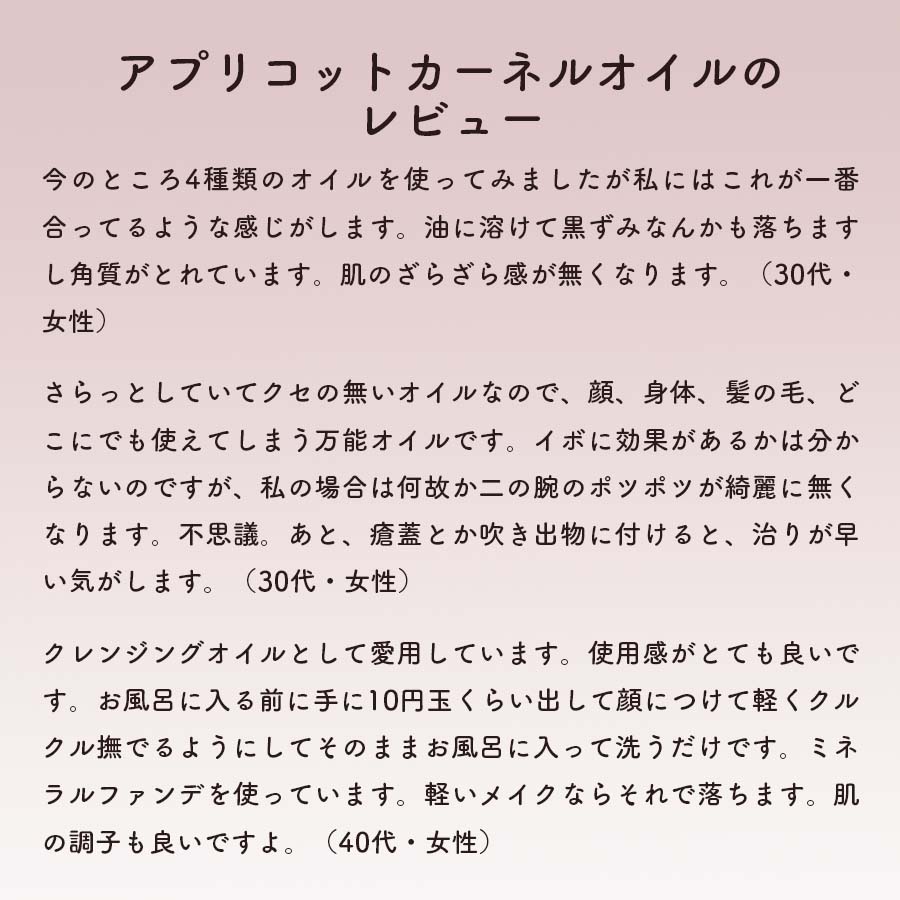 アプリコットカーネルオイルのレビュー

今のところ4種類のオイルを使ってみましたが私にはこれが一番合ってるような感じがします。油に溶けて黒ずみなんかも落ちますし角質がとれています。肌のざらざら感が無くなります。（30代・女性）

さらっとしていてクセの無いオイルなので、顔、身体、髪の毛、どこにでも使えてしまう万能オイルです。イボに効果があるかは分からないのですが、私の場合は何故か二の腕のポツポツが綺麗に無くなります。不思議。あと、瘡蓋とか吹き出物に付けると、治りが早い気がします。（30代・女性）

クレンジングオイルとして愛用しています。使用感がとても良いです。お風呂に入る前に手に10円玉くらい出して顔につけて軽くクルクル撫でるようにしてそのままお風呂に入って洗うだけです。ミネラルファンデを使っています。軽いメイクならそれで落ちます。肌の調子も良いですよ。（40代・女性）